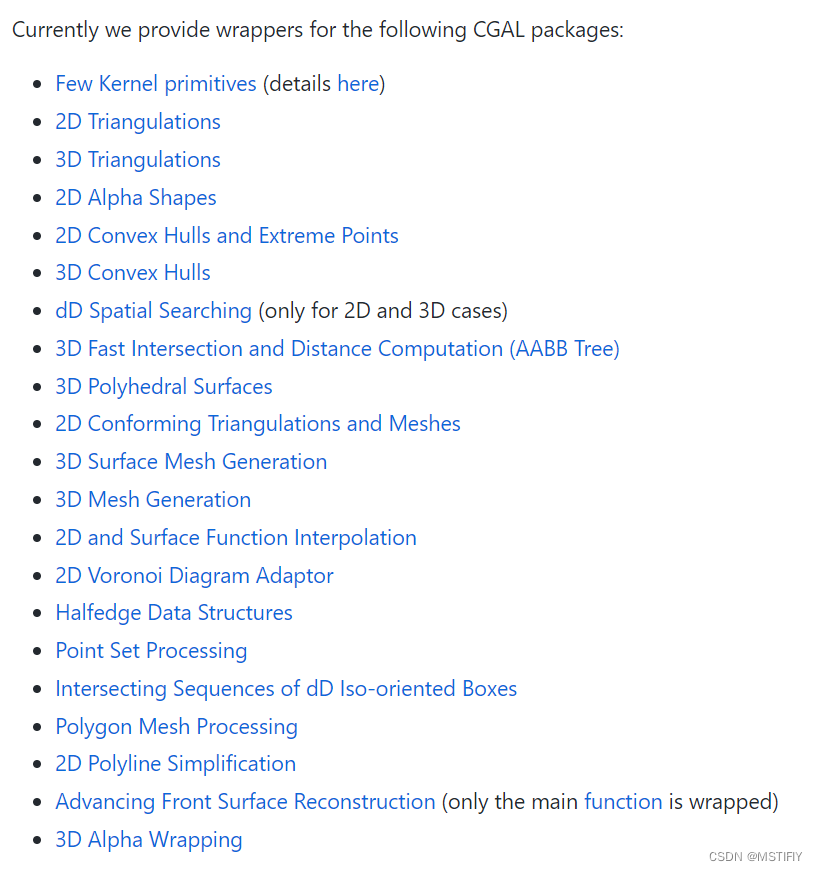 Currently we provide wrappers for the following CGAL packages:

- Few Kernel primitives (details here)
- 2D Triangulations
- 3D Triangulations
- 2D Alpha Shapes
- 2D Convex Hulls and Extreme Points
- 3D Convex Hulls
- dD Spatial Searching (only for 2D and 3D cases)
- 3D Fast Intersection and Distance Computation (AABB Tree)
- 3D Polyhedral Surfaces
- 2D Conforming Triangulations and Meshes
- 3D Surface Mesh Generation
- 3D Mesh Generation
- 2D and Surface Function Interpolation
- 2D Voronoi Diagram Adaptor
- Halfedge Data Structures
- Point Set Processing
- Intersecting Sequences of dD Iso-oriented Boxes
- Polygon Mesh Processing
- 2D Polyline Simplification
- Advancing Front Surface Reconstruction (only the main function is wrapped)
- 3D Alpha Wrapping

CSDN @MSTIFIY